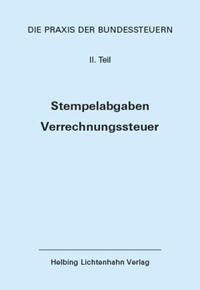 DIE PRAXIS DER BUNDESSTEUERN

II. Teil

Stempelabgaben
Verrechnungssteuer

Helbing Lichtenhahn Verlag